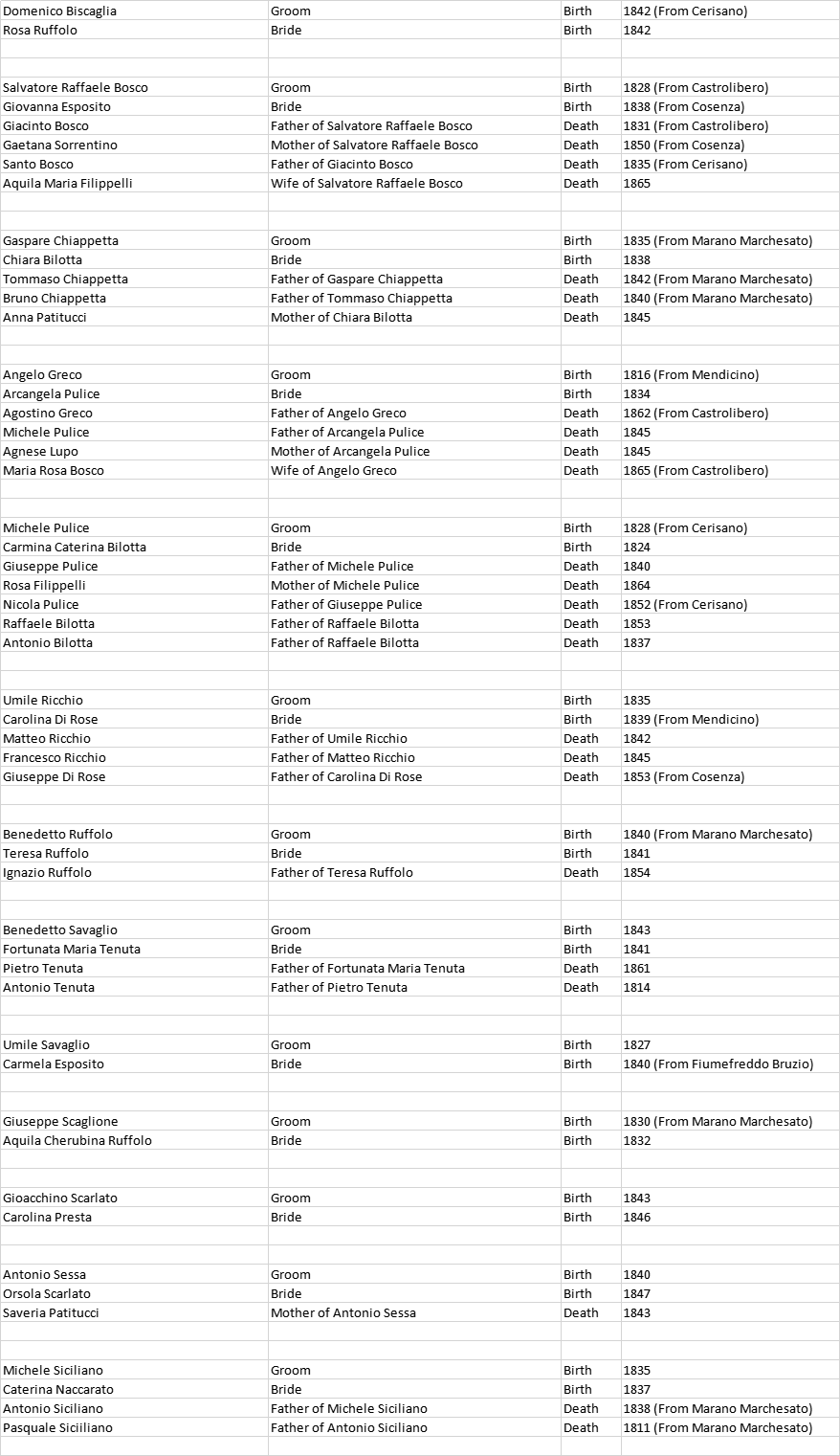 | | | | |
|---|---|---|---|
| Domenico Biscaglia | Groom | Birth | 1842 (From Cerisano) |
| Rosa Ruffolo | Bride | Birth | 1842 |
| | | | |
| | | | |
| Salvatore Raffaele Bosco | Groom | Birth | 1828 (From Castrolibero) |
| Giovanna Esposito | Bride | Birth | 1838 (From Cosenza) |
| Giacinto Bosco | Father of Salvatore Raffaele Bosco | Death | 1831 (From Castrolibero) |
| Gaetana Sorrentino | Mother of Salvatore Raffaele Bosco | Death | 1850 (From Cosenza) |
| Santo Bosco | Father of Giacinto Bosco | Death | 1835 (From Cerisano) |
| Aquila Maria Filippelli | Wife of Salvatore Raffaele Bosco | Death | 1865 |
| | | | |
| | | | |
| Gaspare Chiappetta | Groom | Birth | 1835 (From Marano Marchesato) |
| Chiara Bilotta | Bride | Birth | 1838 |
| Tommaso Chiappetta | Father of Gaspare Chiappetta | Death | 1842 (From Marano Marchesato) |
| Bruno Chiappetta | Father of Tommaso Chiappetta | Death | 1840 (From Marano Marchesato) |
| Anna Patitucci | Mother of Chiara Bilotta | Death | 1845 |
| | | | |
| | | | |
| Angelo Greco | Groom | Birth | 1816 (From Mendicino) |
| Arcangela Pulice | Bride | Birth | 1834 |
| Agostino Greco | Father of Angelo Greco | Death | 1862 (From Castrolibero) |
| Michele Pulice | Father of Arcangela Pulice | Death | 1845 |
| Agnese Lupo | Mother of Arcangela Pulice | Death | 1845 |
| Maria Rosa Bosco | Wife of Angelo Greco | Death | 1865 (From Castrolibero) |
| | | | |
| | | | |
| Michele Pulice | Groom | Birth | 1828 (From Cerisano) |
| Carmina Caterina Bilotta | Bride | Birth | 1824 |
| Giuseppe Pulice | Father of Michele Pulice | Death | 1840 |
| Rosa Filippelli | Mother of Michele Pulice | Death | 1864 |
| Nicola Pulice | Father of Giuseppe Pulice | Death | 1852 (From Cerisano) |
| Raffaele Bilotta | Father of Raffaele Bilotta | Death | 1853 |
| Antonio Bilotta | Father of Raffaele Bilotta | Death | 1837 |
| | | | |
| | | | |
| Umile Ricchio | Groom | Birth | 1835 |
| Carolina Di Rose | Bride | Birth | 1839 (From Mendicino) |
| Matteo Ricchio | Father of Umile Ricchio | Death | 1842 |
| Francesco Ricchio | Father of Matteo Ricchio | Death | 1845 |
| Giuseppe Di Rose | Father of Carolina Di Rose | Death | 1853 (From Cosenza) |
| | | | |
| | | | |
| Benedetto Ruffolo | Groom | Birth | 1840 (From Marano Marchesato) |
| Teresa Ruffolo | Bride | Birth | 1841 |
| Ignazio Ruffolo | Father of Teresa Ruffolo | Death | 1854 |
| | | | |
| | | | |
| Benedetto Savaglio | Groom | Birth | 1843 |
| Fortunata Maria Tenuta | Bride | Birth | 1841 |
| Pietro Tenuta | Father of Fortunata Maria Tenuta | Death | 1861 |
| Antonio Tenuta | Father of Pietro Tenuta | Death | 1814 |
| | | | |
| | | | |
| Umile Savaglio | Groom | Birth | 1827 |
| Carmela Esposito | Bride | Birth | 1840 (From Fiumefreddo Bruzio) |
| | | | |
| | | | |
| Giuseppe Scaglione | Groom | Birth | 1830 (From Marano Marchesato) |
| Aquila Cherubina Ruffolo | Bride | Birth | 1832 |
| | | | |
| | | | |
| Gioacchino Scarlato | Groom | Birth | 1843 |
| Carolina Presta | Bride | Birth | 1846 |
| | | | |
| | | | |
| Antonio Sessa | Groom | Birth | 1840 |
| Orsola Scarlato | Bride | Birth | 1847 |
| Saveria Patitucci | Mother of Antonio Sessa | Death | 1843 |
| | | | |
| | | | |
| Michele Siciliano | Groom | Birth | 1835 |
| Caterina Naccarato | Bride | Birth | 1837 |
| Antonio Siciliano | Father of Michele Siciliano | Death | 1838 (From Marano Marchesato) |
| Pasquale Siciiliano | Father of Antonio Siciliano | Death | 1811 (From Marano Marchesato) |